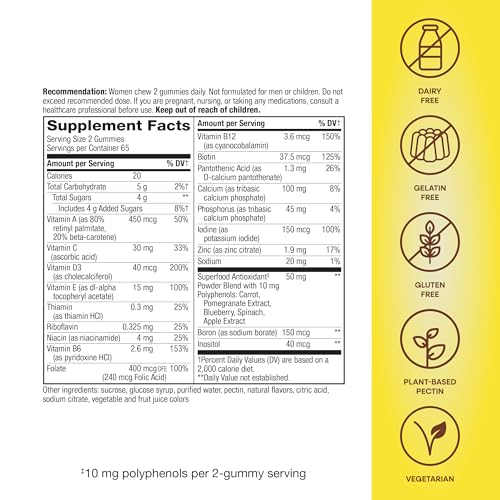 **Recommendation:** Women chew 2 gummies daily. Not formulated for men or children. Do not exceed recommended dose. If you are pregnant, nursing, or taking any medications, consult a healthcare professional before use. **Keep out of reach of children.**

**Supplement Facts**
Serving Size 2 Gummies
Servings per Container 65

| Amount per Serving | | % DV† |
|---|---|---|
| Calories | 20 | |
| Total Carbohydrate | 5 g | 2%† |
| Total Sugars | 4 g | ** |
| Includes 4 g Added Sugars | | 8%† |
| Vitamin A (as 80% retinyl palmitate, 20% beta-carotene) | 450 mcg | 50% |
| Vitamin C (ascorbic acid) | 30 mg | 33% |
| Vitamin D3 (as cholecalciferol) | 40 mcg | 200% |
| Vitamin E (as dl-alpha tocopheryl acetate) | 15 mg | 100% |
| Thiamin (as thiamin HCl) | 0.3 mg | 25% |
| Riboflavin | 0.325 mg | 25% |
| Niacin (as niacinamide) | 4 mg | 25% |
| Vitamin B6 (as pyridoxine HCl) | 2.6 mg | 153% |
| Folate | 400 mcg DFE (240 mcg Folic Acid) | 100% |

| Amount per Serving | | % DV† |
|---|---|---|
| Vitamin B12 (as cyanocobalamin) | 3.6 mcg | 150% |
| Biotin | 37.5 mcg | 125% |
| Pantothenic Acid (as D-calcium pantothenate) | 1.3 mg | 26% |
| Calcium (as tribasic calcium phosphate) | 100 mg | 8% |
| Phosphorus (as tribasic calcium phosphate) | 45 mg | 4% |
| Iodine (as potassium iodide) | 150 mcg | 100% |
| Zinc (as zinc citrate) | 1.9 mg | 17% |
| Sodium | 20 mg | 1% |
| Superfood Antioxidant‡ Powder Blend with 10 mg Polyphenols: Carrot, Pomegranate Extract, Blueberry, Spinach, Apple Extract | 50 mg | ** |
| Boron (as sodium borate) | 150 mcg | ** |
| Inositol | 40 mcg | ** |

†Percent Daily Values (DV) are based on a 2,000 calorie diet.
**Daily Value not established.

Other ingredients: sucrose, glucose syrup, purified water, pectin, natural flavors, citric acid, sodium citrate, vegetable and fruit juice colors

‡10 mg polyphenols per 2-gummy serving

DAIRY FREE

GELATIN FREE

GLUTEN FREE

PLANT-BASED PECTIN

VEGETARIAN